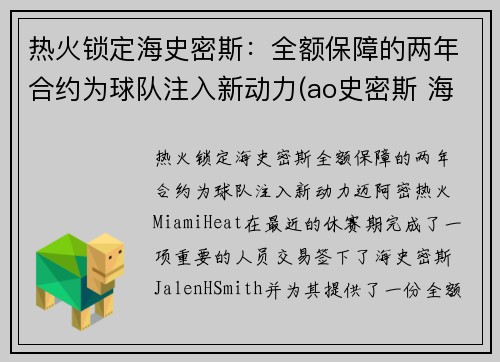 热火锁定海史密斯：全额保障的两年合约为球队注入新动力(ao史密斯 海

热火锁定海史密斯全额保障的两年合约为球队注入新动力迈阿密热火MiamiHeat在最近的休赛期完成了一项重要的人员交易签下了海史密斯JalenHSmith并为其提供了一份全额